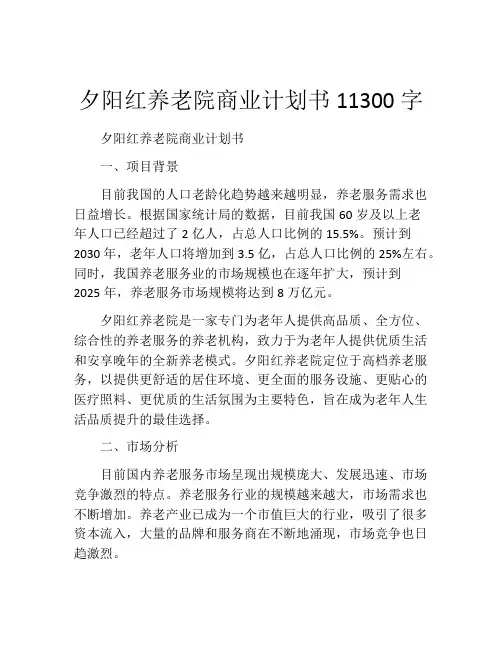 夕阳红养老院商业计划书11300字

夕阳红养老院商业计划书

一、项目背景

目前我国的人口老龄化趋势越来越明显，养老服务需求也日益增长。根据国家统计局的数据，目前我国60岁及以上老年人口已经超过了2亿人，占总人口比例的15.5%。预计到2030年，老年人口将增加到3.5亿，占总人口比例的25%左右。同时，我国养老服务业的市场规模也在逐年扩大，预计到2025年，养老服务市场规模将达到8万亿元。

夕阳红养老院是一家专门为老年人提供高品质、全方位、综合性的养老服务的养老机构，致力于为老年人提供优质生活和安享晚年的全新养老模式。夕阳红养老院定位于高档养老服务，以提供更舒适的居住环境、更全面的服务设施、更贴心的医疗照料、更优质的生活氛围为主要特色，旨在成为老年人生活品质提升的最佳选择。

二、市场分析

目前国内养老服务市场呈现出规模庞大、发展迅速、市场竞争激烈的特点。养老服务行业的规模越来越大，市场需求也不断增加。养老产业已成为一个市值巨大的行业，吸引了很多资本流入，大量的品牌和服务商在不断地涌现，市场竞争也日趋激烈。